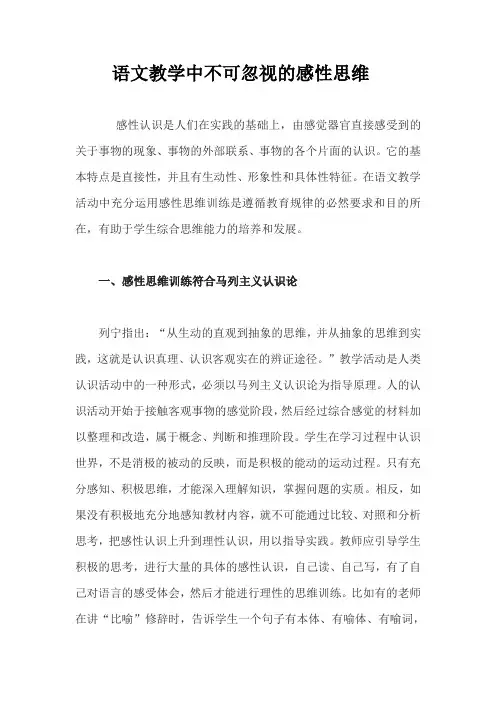 语文教学中不可忽视的感性思维

感性认识是人们在实践的基础上，由感觉器官直接感受到的关于事物的现象、事物的外部联系、事物的各个片面的认识。它的基本特点是直接性，并且有生动性、形象性和具体性特征。在语文教学活动中充分运用感性思维训练是遵循教育规律的必然要求和目的所在，有助于学生综合思维能力的培养和发展。

一、感性思维训练符合马列主义认识论

列宁指出：“从生动的直观到抽象的思维，并从抽象的思维到实践，这就是认识真理、认识客观实在的辨证途径。”教学活动是人类认识活动中的一种形式，必须以马列主义认识论为指导原理。人的认识活动开始于接触客观事物的感觉阶段，然后经过综合感觉的材料加以整理和改造，属于概念、判断和推理阶段。学生在学习过程中认识世界，不是消极的被动的反映，而是积极的能动的运动过程。只有充分感知、积极思维，才能深入理解知识，掌握问题的实质。相反，如果没有积极地充分地感知教材内容，就不可能通过比较、对照和分析思考，把感性认识上升到理性认识，用以指导实践。教师应引导学生积极的思考，进行大量的具体的感性认识，自己读、自己写，有了自己对语言的感受体会，然后才能进行理性的思维训练。比如有的老师在讲“比喻”修辞时，告诉学生一个句子有本体、有喻体、有喻词，